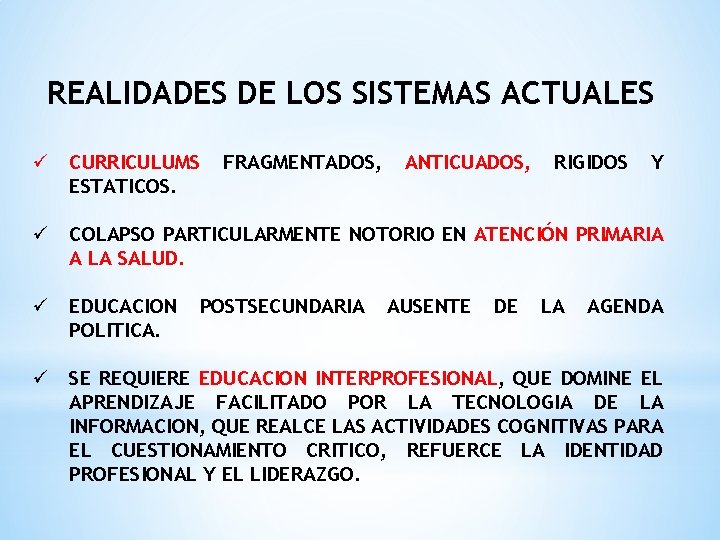 REALIDADES DE LOS SISTEMAS ACTUALES

✓ CURRICULUMS FRAGMENTADOS, ANTICUADOS, RIGIDOS Y ESTATICOS.

✓ COLAPSO PARTICULARMENTE NOTORIO EN ATENCIÓN PRIMARIA A LA SALUD.

✓ EDUCACION POSTSECUNDARIA AUSENTE DE LA AGENDA POLITICA.

✓ SE REQUIERE EDUCACION INTERPROFESIONAL, QUE DOMINE EL APRENDIZAJE FACILITADO POR LA TECNOLOGIA DE LA INFORMACION, QUE REALCE LAS ACTIVIDADES COGNITIVAS PARA EL CUESTIONAMIENTO CRITICO, REFUERCE LA IDENTIDAD PROFESIONAL Y EL LIDERAZGO.